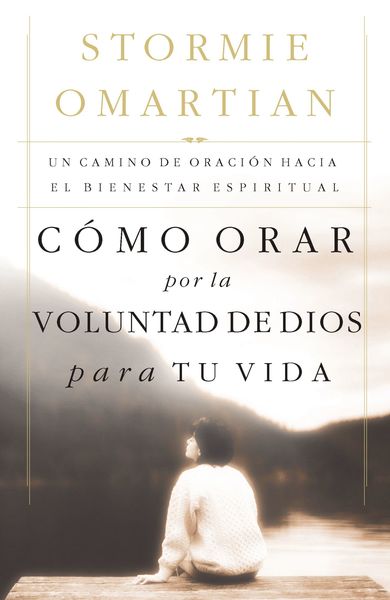 STORMIE OMARTIAN

UN CAMINO DE ORACIÓN HACIA EL BIENESTAR ESPIRITUAL

CÓMO ORAR por la VOLUNTAD DE DIOS para TU VIDA